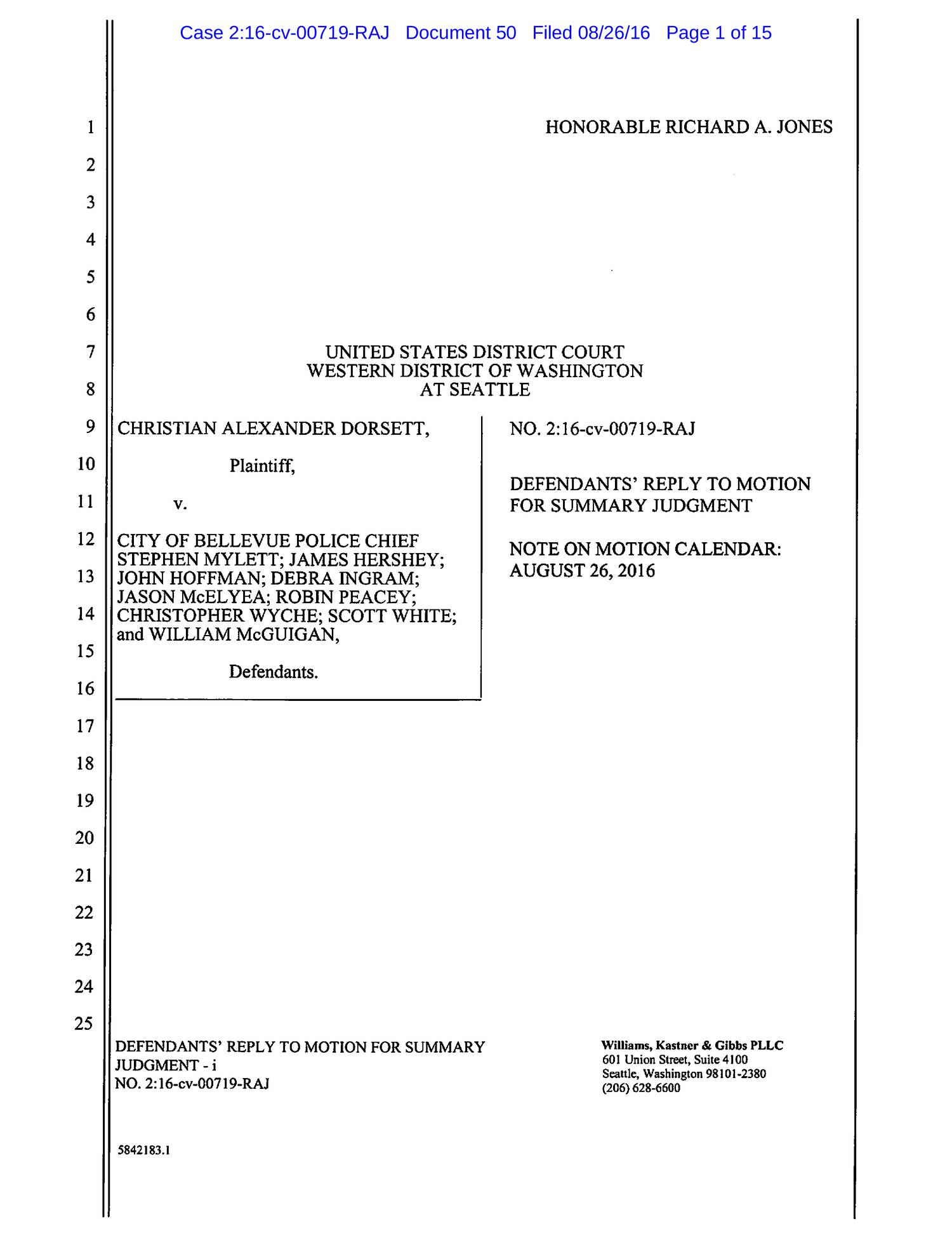 Case 2:16-cv-00719-RAJ Document 50 Filed 08/26/16 Page 1 of 15

1
2
3
4
5
6
7
8
9
10
11
12
13
14
15
16
17
18
19
20
21
22
23
24
25

HONORABLE RICHARD A. JONES

UNITED STATES DISTRICT COURT
WESTERN DISTRICT OF WASHINGTON
AT SEATTLE

CHRISTIAN ALEXANDER DORSETT,

Plaintiff,

v.

CITY OF BELLEVUE POLICE CHIEF STEPHEN MYLETT; JAMES HERSHEY; JOHN HOFFMAN; DEBRA INGRAM; JASON McELYEA; ROBIN PEACEY; CHRISTOPHER WYCHE; SCOTT WHITE; and WILLIAM McGUIGAN,

Defendants.

NO. 2:16-cv-00719-RAJ

DEFENDANTS' REPLY TO MOTION FOR SUMMARY JUDGMENT

NOTE ON MOTION CALENDAR: AUGUST 26, 2016

DEFENDANTS' REPLY TO MOTION FOR SUMMARY JUDGMENT - i
NO. 2:16-cv-00719-RAJ

Williams, Kastner & Gibbs PLLC
601 Union Street, Suite 4100
Seattle, Washington 98101-2380
(206) 628-6600

5842183.1